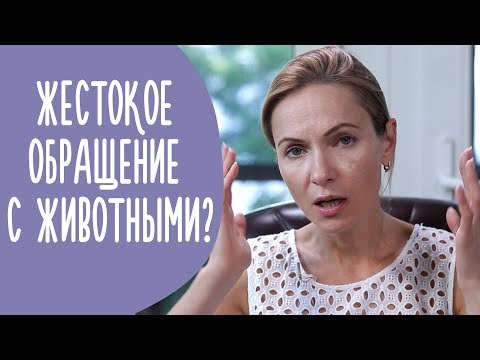 ЖЕСТОКОЕ ОБРАЩЕНИЕ С ЖИВОТНЫМИ?